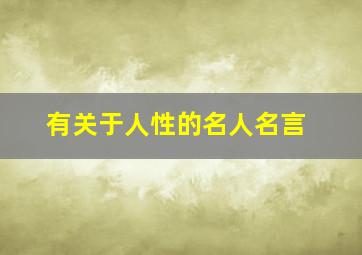 有关于人性的名人名言